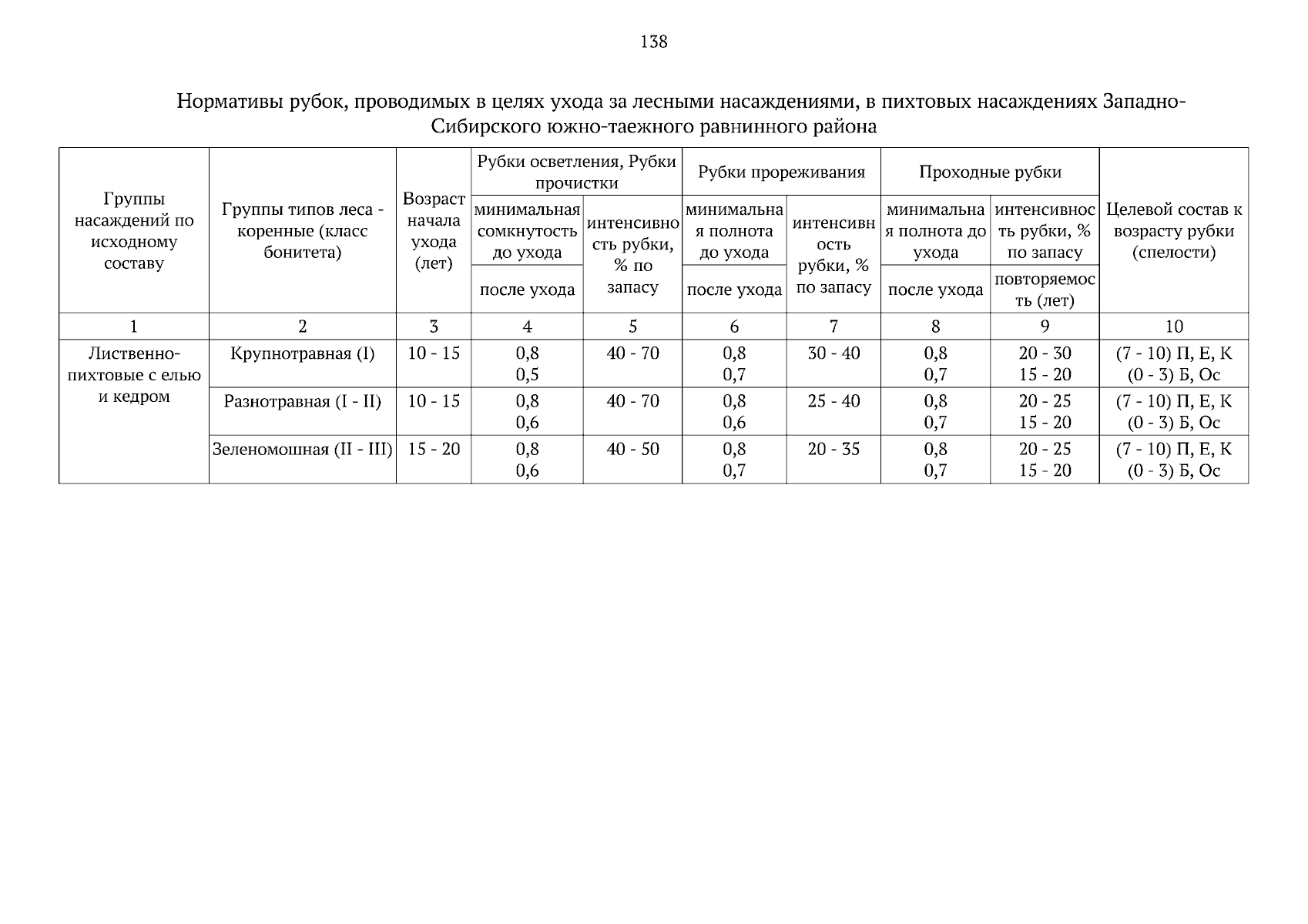 138

Нормативы рубок, проводимых в целях ухода за лесными насаждениями, в пихтовых насаждениях Западно-Сибирского южно-таежного равнинного района

| Группы насаждений по исходному составу | Группы типов леса - коренные (класс бонитета) | Возраст начала ухода (лет) | Рубки осветления, Рубки прочистки: минимальная сомкнутость до ухода / после ухода | Рубки осветления, Рубки прочистки: интенсивность рубки, % по запасу | Рубки прореживания: минимальная полнота до ухода / после ухода | Рубки прореживания: интенсивность рубки, % по запасу | Проходные рубки: минимальная полнота до ухода / после ухода | Проходные рубки: интенсивность рубки, % по запасу / повторяемость (лет) | Целевой состав к возрасту рубки (спелости) |
|---|---|---|---|---|---|---|---|---|---|
| 1 | 2 | 3 | 4 | 5 | 6 | 7 | 8 | 9 | 10 |
| Лиственно-пихтовые с елью и кедром | Крупнотравная (I) | 10 - 15 | 0,8 0,5 | 40 - 70 | 0,8 0,7 | 30 - 40 | 0,8 0,7 | 20 - 30 15 - 20 | (7 - 10) П, Е, К (0 - 3) Б, Ос |
| | Разнотравная (I - II) | 10 - 15 | 0,8 0,6 | 40 - 70 | 0,8 0,6 | 25 - 40 | 0,8 0,7 | 20 - 25 15 - 20 | (7 - 10) П, Е, К (0 - 3) Б, Ос |
| | Зеленомошная (II - III) | 15 - 20 | 0,8 0,6 | 40 - 50 | 0,8 0,7 | 20 - 35 | 0,8 0,7 | 20 - 25 15 - 20 | (7 - 10) П, Е, К (0 - 3) Б, Ос |